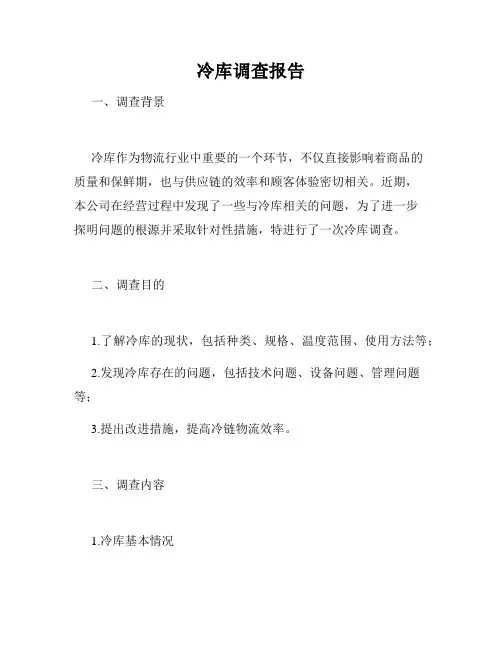 冷库调查报告

一、调查背景

冷库作为物流行业中重要的一个环节，不仅直接影响着商品的质量和保鲜期，也与供应链的效率和顾客体验密切相关。近期，本公司在经营过程中发现了一些与冷库相关的问题，为了进一步探明问题的根源并采取针对性措施，特进行了一次冷库调查。

二、调查目的

1.了解冷库的现状，包括种类、规格、温度范围、使用方法等；

2.发现冷库存在的问题，包括技术问题、设备问题、管理问题等；

3.提出改进措施，提高冷链物流效率。

三、调查内容

1.冷库基本情况